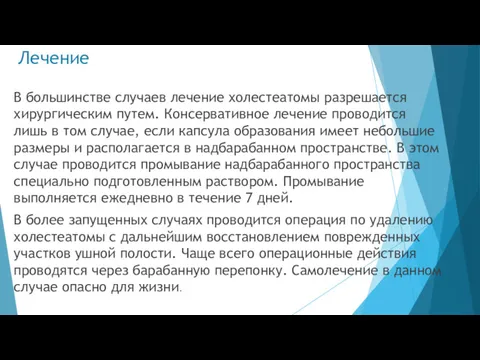 Лечение

В большинстве случаев лечение холестеатомы разрешается хирургическим путем. Консервативное лечение проводится лишь в том случае, если капсула образования имеет небольшие размеры и располагается в надбарабанном пространстве. В этом случае проводится промывание надбарабанного пространства специально подготовленным раствором. Промывание выполняется ежедневно в течение 7 дней.

В более запущенных случаях проводится операция по удалению холестеатомы с дальнейшим восстановлением поврежденных участков ушной полости. Чаще всего операционные действия проводятся через барабанную перепонку. Самолечение в данном случае опасно для жизни.